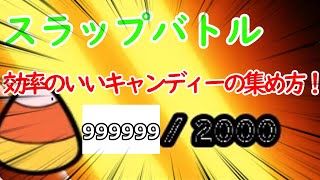 スラップバトル

効率のいいキャンディーの集め方！

999999 / 2000